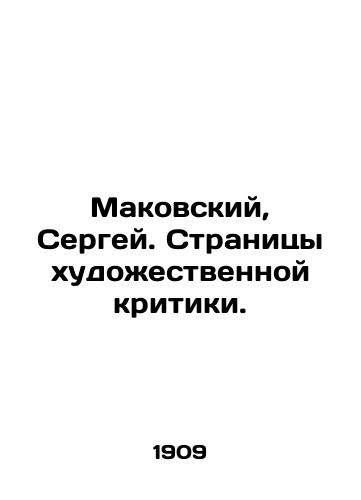 Маковский, Сергей. Страницы художественной критики.

1909